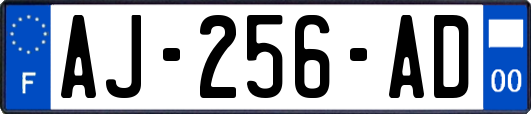 F
AJ-256-AD
00